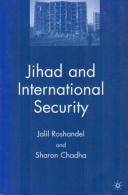 Jihad and International Security

Jalil Roshandel
and
Sharon Chadha